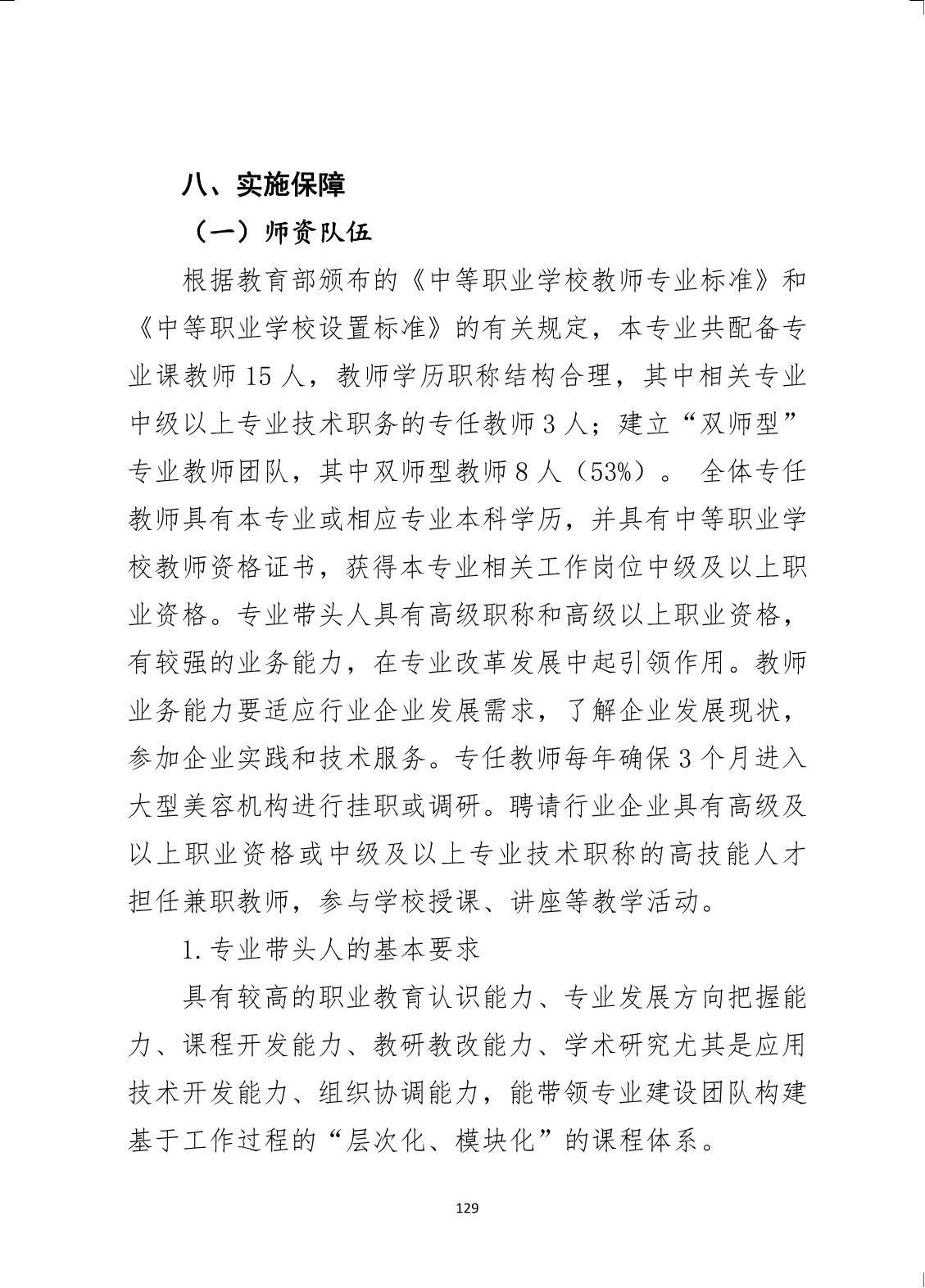 八、实施保障

（一）师资队伍

根据教育部颁布的《中等职业学校教师专业标准》和《中等职业学校设置标准》的有关规定，本专业共配备专业课教师 15 人，教师学历职称结构合理，其中相关专业中级以上专业技术职务的专任教师 3 人；建立“双师型”专业教师团队，其中双师型教师 8 人（53%）。 全体专任教师具有本专业或相应专业本科学历，并具有中等职业学校教师资格证书，获得本专业相关工作岗位中级及以上职业资格。专业带头人具有高级职称和高级以上职业资格，有较强的业务能力，在专业改革发展中起引领作用。教师业务能力要适应行业企业发展需求，了解企业发展现状，参加企业实践和技术服务。专任教师每年确保 3 个月进入大型美容机构进行挂职或调研。聘请行业企业具有高级及以上职业资格或中级及以上专业技术职称的高技能人才担任兼职教师，参与学校授课、讲座等教学活动。

1. 专业带头人的基本要求

具有较高的职业教育认识能力、专业发展方向把握能力、课程开发能力、教研教改能力、学术研究尤其是应用技术开发能力、组织协调能力，能带领专业建设团队构建基于工作过程的“层次化、模块化”的课程体系。

129